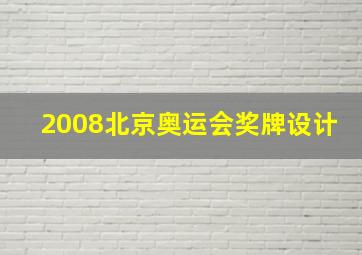 2008北京奥运会奖牌设计